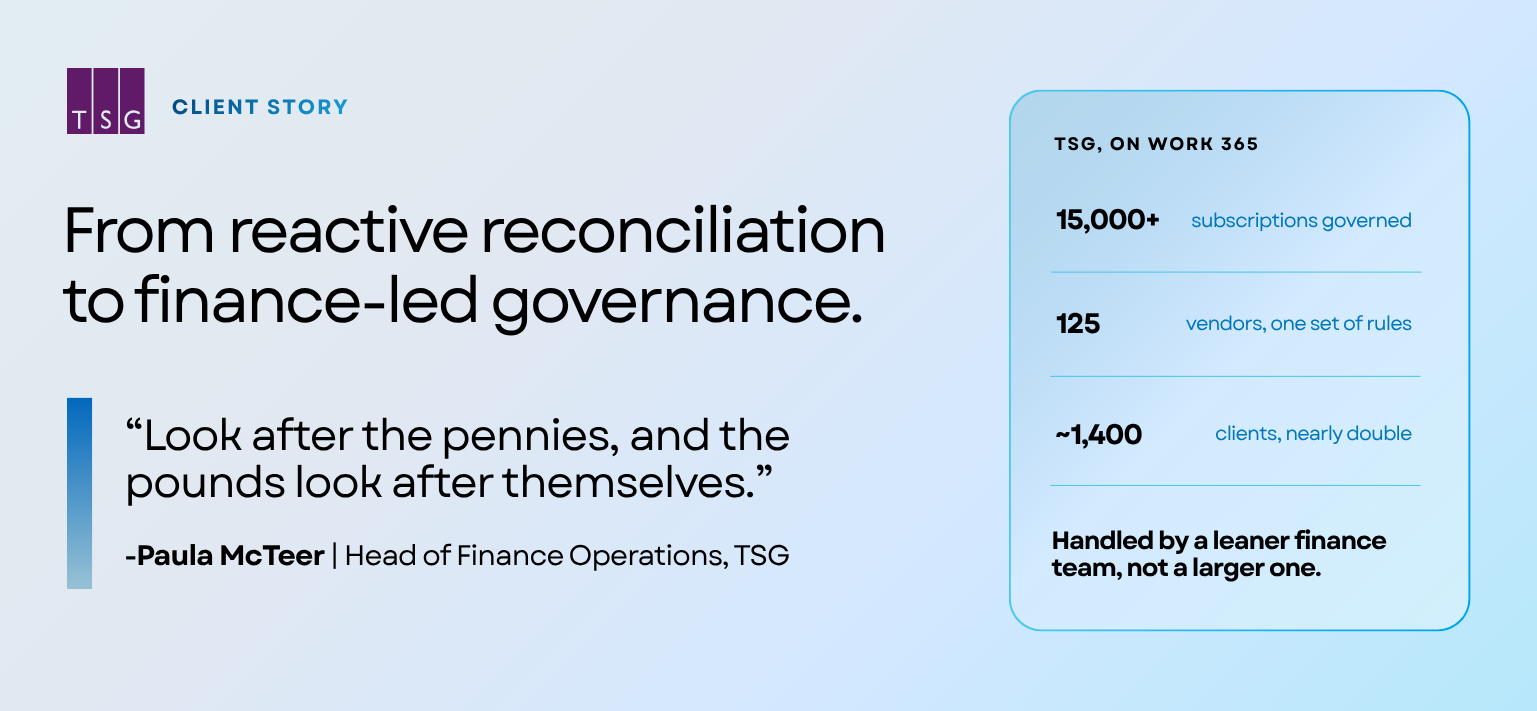 TSG

CLIENT STORY

From reactive reconciliation to finance-led governance.

"Look after the pennies, and the pounds look after themselves."

-Paula McTeer | Head of Finance Operations, TSG

TSG, ON WORK 365

15,000+ subscriptions governed

125 vendors, one set of rules

~1,400 clients, nearly double

Handled by a leaner finance team, not a larger one.